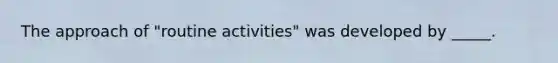 The approach of "routine activities" was developed by _____.